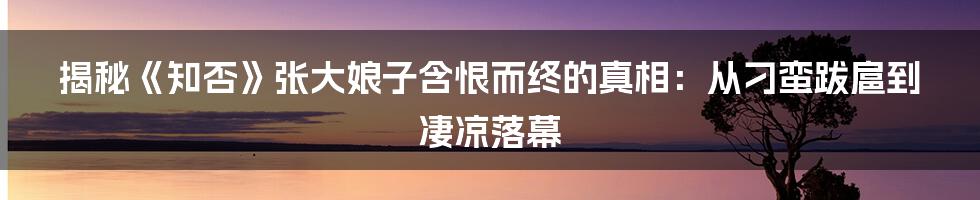 揭秘《知否》张大娘子含恨而终的真相：从刁蛮跋扈到凄凉落幕